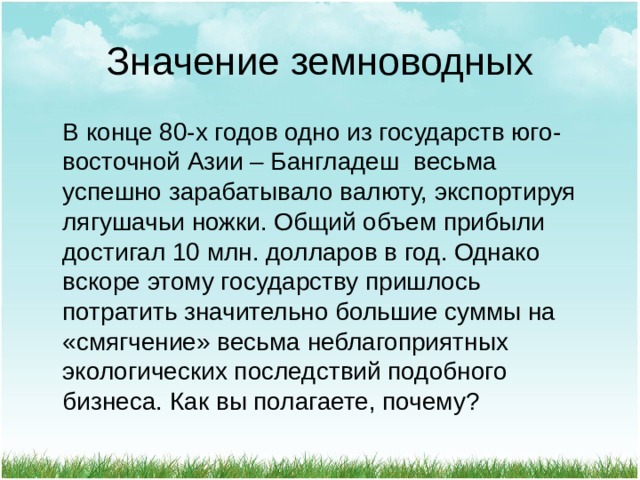 Значение земноводных

В конце 80-х годов одно из государств юго-восточной Азии – Бангладеш  весьма успешно зарабатывало валюту, экспортируя лягушачьи ножки. Общий объем прибыли достигал 10 млн. долларов в год. Однако вскоре этому государству пришлось потратить значительно большие суммы на «смягчение» весьма неблагоприятных экологических последствий подобного бизнеса. Как вы полагаете, почему?